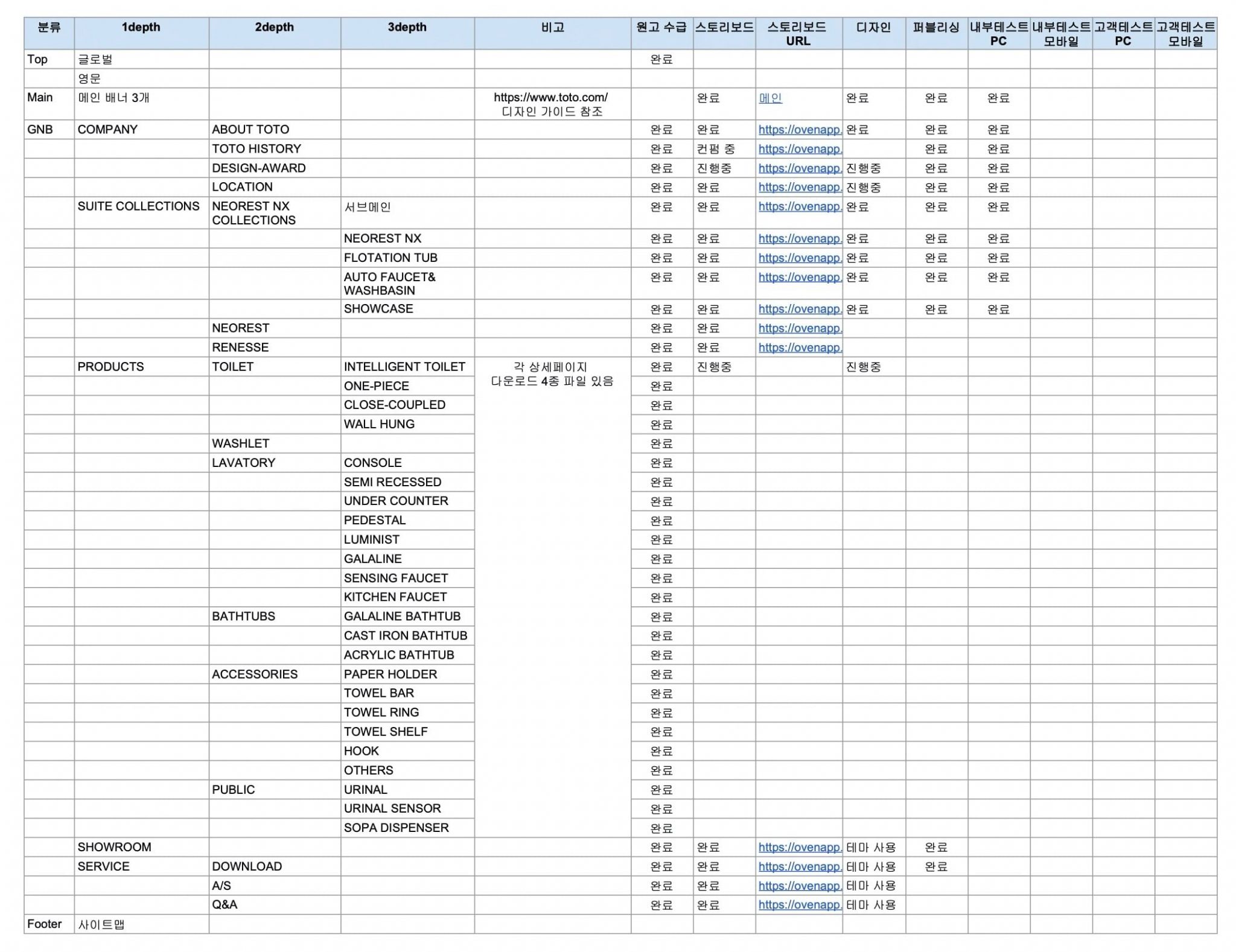 | 분류 | 1depth | 2depth | 3depth | 비고 | 원고 수급 | 스토리보드 | 스토리보드 URL | 디자인 | 퍼블리싱 | 내부테스트 PC | 내부테스트 모바일 | 고객테스트 PC | 고객테스트 모바일 |
|---|---|---|---|---|---|---|---|---|---|---|---|---|---|
| Top | 글로벌 | | | | 완료 | | | | | | | | |
| | 영문 | | | | | | | | | | | | |
| Main | 메인 배너 3개 | | | https://www.toto.com/ 디자인 가이드 참조 | | 완료 | 메인 | 완료 | 완료 | 완료 | | | |
| GNB | COMPANY | ABOUT TOTO | | | 완료 | 완료 | https://ovenapp. | 완료 | 완료 | 완료 | | | |
| | | TOTO HISTORY | | | 완료 | 컨펌 중 | https://ovenapp. | | 완료 | 완료 | | | |
| | | DESIGN-AWARD | | | 완료 | 진행중 | https://ovenapp. | 진행중 | 완료 | 완료 | | | |
| | | LOCATION | | | 완료 | 완료 | https://ovenapp. | 진행중 | 완료 | 완료 | | | |
| | SUITE COLLECTIONS | NEOREST NX COLLECTIONS | 서브메인 | | 완료 | 완료 | https://ovenapp. | 완료 | 완료 | 완료 | | | |
| | | | NEOREST NX | | 완료 | 완료 | https://ovenapp. | 완료 | 완료 | 완료 | | | |
| | | | FLOTATION TUB | | 완료 | 완료 | https://ovenapp. | 완료 | 완료 | 완료 | | | |
| | | | AUTO FAUCET& WASHBASIN | | 완료 | 완료 | https://ovenapp. | 완료 | 완료 | 완료 | | | |
| | | | SHOWCASE | | 완료 | 완료 | https://ovenapp. | 완료 | 완료 | 완료 | | | |
| | | NEOREST | | | 완료 | 완료 | https://ovenapp. | | | | | | |
| | | RENESSE | | | 완료 | 완료 | https://ovenapp. | | | | | | |
| | PRODUCTS | TOILET | INTELLIGENT TOILET | 각 상세페이지 다운로드 4종 파일 있음 | 완료 | 진행중 | | 진행중 | | | | | |
| | | | ONE-PIECE | | 완료 | | | | | | | | |
| | | | CLOSE-COUPLED | | 완료 | | | | | | | | |
| | | | WALL HUNG | | 완료 | | | | | | | | |
| | | WASHLET | | | 완료 | | | | | | | | |
| | | LAVATORY | CONSOLE | | 완료 | | | | | | | | |
| | | | SEMI RECESSED | | 완료 | | | | | | | | |
| | | | UNDER COUNTER | | 완료 | | | | | | | | |
| | | | PEDESTAL | | 완료 | | | | | | | | |
| | | | LUMINIST | | 완료 | | | | | | | | |
| | | | GALALINE | | 완료 | | | | | | | | |
| | | | SENSING FAUCET | | 완료 | | | | | | | | |
| | | | KITCHEN FAUCET | | 완료 | | | | | | | | |
| | | BATHTUBS | GALALINE BATHTUB | | 완료 | | | | | | | | |
| | | | CAST IRON BATHTUB | | 완료 | | | | | | | | |
| | | | ACRYLIC BATHTUB | | 완료 | | | | | | | | |
| | | ACCESSORIES | PAPER HOLDER | | 완료 | | | | | | | | |
| | | | TOWEL BAR | | 완료 | | | | | | | | |
| | | | TOWEL RING | | 완료 | | | | | | | | |
| | | | TOWEL SHELF | | 완료 | | | | | | | | |
| | | | HOOK | | 완료 | | | | | | | | |
| | | | OTHERS | | 완료 | | | | | | | | |
| | | PUBLIC | URINAL | | 완료 | | | | | | | | |
| | | | URINAL SENSOR | | 완료 | | | | | | | | |
| | | | SOPA DISPENSER | | 완료 | | | | | | | | |
| | SHOWROOM | | | | 완료 | 완료 | https://ovenapp. | 테마 사용 | 완료 | | | | |
| | SERVICE | DOWNLOAD | | | 완료 | 완료 | https://ovenapp. | 테마 사용 | 완료 | | | | |
| | | A/S | | | 완료 | 완료 | https://ovenapp. | 테마 사용 | | | | | |
| | | Q&A | | | 완료 | 완료 | https://ovenapp. | 테마 사용 | | | | | |
| Footer | 사이트맵 | | | | | | | | | | | | |